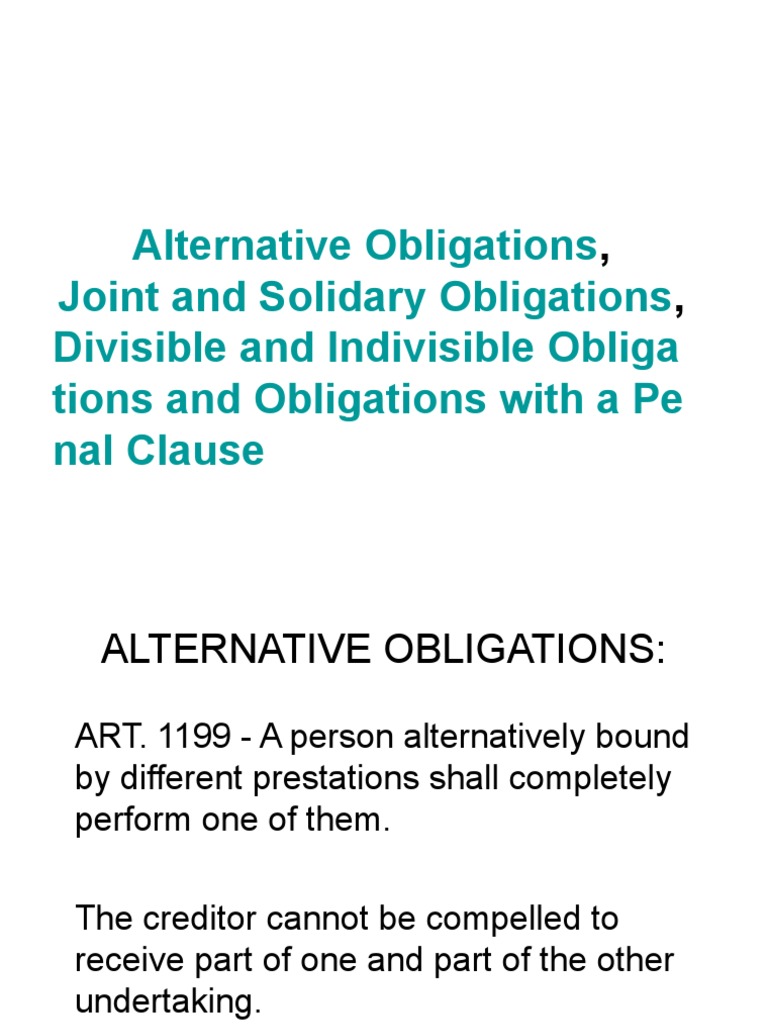 Alternative Obligations, Joint and Solidary Obligations, Divisible and Indivisible Obliga tions and Obligations with a Pe nal Clause

ALTERNATIVE OBLIGATIONS:

ART. 1199 - A person alternatively bound by different prestations shall completely perform one of them.

The creditor cannot be compelled to receive part of one and part of the other undertaking.